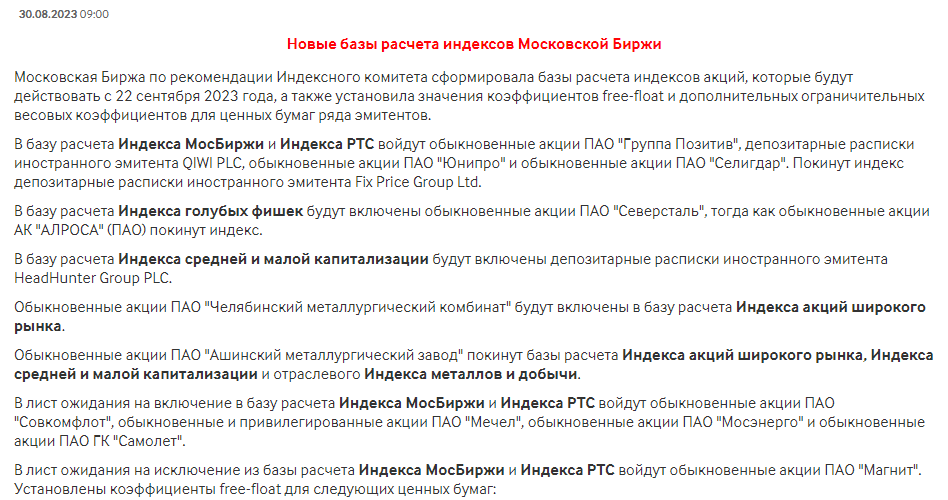 30.08.2023 09:00

Новые базы расчета индексов Московской Биржи

Московская Биржа по рекомендации Индексного комитета сформировала базы расчета индексов акций, которые будут действовать с 22 сентября 2023 года, а также установила значения коэффициентов free-float и дополнительных ограничительных весовых коэффициентов для ценных бумаг ряда эмитентов.

В базу расчета Индекса МосБиржи и Индекса РТС войдут обыкновенные акции ПАО "Группа Позитив", депозитарные расписки иностранного эмитента QIWI PLC, обыкновенные акции ПАО "Юнипро" и обыкновенные акции ПАО "Селигдар". Покинут индекс депозитарные расписки иностранного эмитента Fix Price Group Ltd.

В базу расчета Индекса голубых фишек будут включены обыкновенные акции ПАО "Северсталь", тогда как обыкновенные акции АК "АЛРОСА" (ПАО) покинут индекс.

В базу расчета Индекса средней и малой капитализации будут включены депозитарные расписки иностранного эмитента HeadHunter Group PLC.

Обыкновенные акции ПАО "Челябинский металлургический комбинат" будут включены в базу расчета Индекса акций широкого рынка.

Обыкновенные акции ПАО "Ашинский металлургический завод" покинут базы расчета Индекса акций широкого рынка, Индекса средней и малой капитализации и отраслевого Индекса металлов и добычи.

В лист ожидания на включение в базу расчета Индекса МосБиржи и Индекса РТС войдут обыкновенные акции ПАО "Совкомфлот", обыкновенные и привилегированные акции ПАО "Мечел", обыкновенные акции ПАО "Мосэнерго" и обыкновенные акции ПАО ГК "Самолет".

В лист ожидания на исключение из базы расчета Индекса МосБиржи и Индекса РТС войдут обыкновенные акции ПАО "Магнит". Установлены коэффициенты free-float для следующих ценных бумаг: